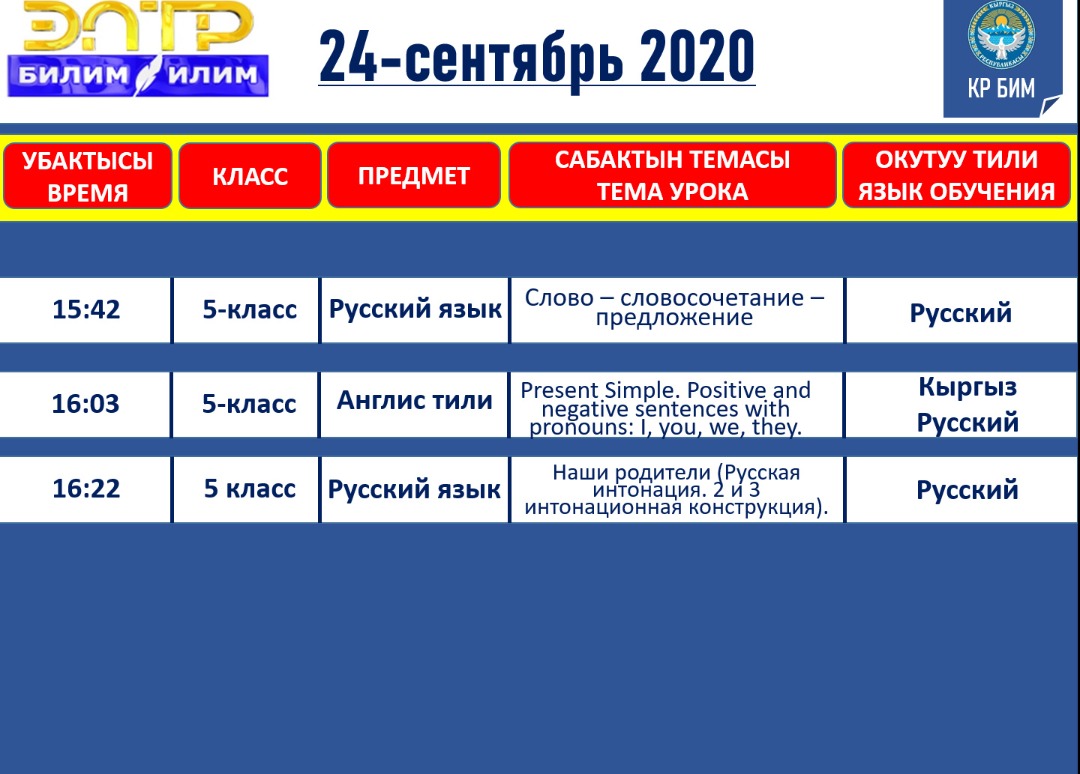 ЭЛТР
БИЛИМ ИЛИМ

24-сентябрь 2020

КР БИМ

| УБАКТЫСЫ ВРЕМЯ | КЛАСС | ПРЕДМЕТ | САБАКТЫН ТЕМАСЫ ТЕМА УРОКА | ОКУТУУ ТИЛИ ЯЗЫК ОБУЧЕНИЯ |
|---|---|---|---|---|
| 15:42 | 5-класс | Русский язык | Слово – словосочетание – предложение | Русский |
| 16:03 | 5-класс | Англис тили | Present Simple. Positive and negative sentences with pronouns: I, you, we, they. | Кыргыз Русский |
| 16:22 | 5 класс | Русский язык | Наши родители (Русская интонация. 2 и 3 интонационная конструкция). | Русский |